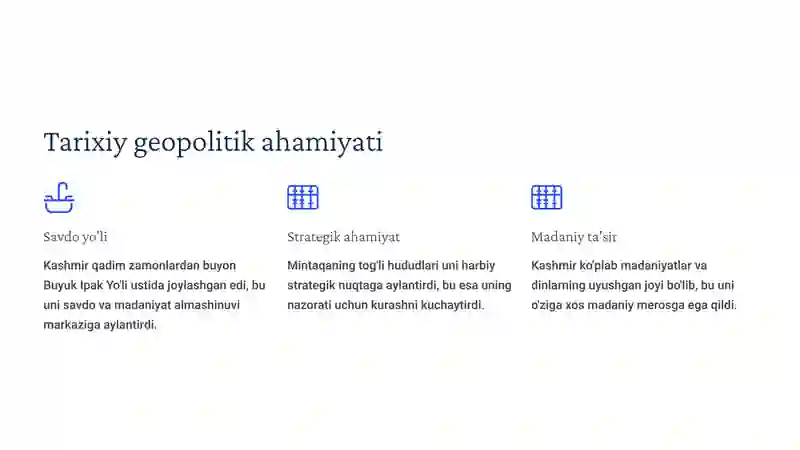 Tarixiy geopolitik ahamiyati

Savdo yo'li

Kashmir qadim zamonlardan buyon Buyuk Ipak Yo'li ustida joylashgan edi, bu uni savdo va madaniyat almashinuvi markaziga aylantirdi.

Strategik ahamiyat

Mintaqaning tog'li hududlari uni harbiy strategik nuqtaga aylantirdi, bu esa uning nazorati uchun kurashni kuchaytirdi.

Madaniy ta'sir

Kashmir ko'plab madaniyatlar va dinlarning uyushgan joyi bo'lib, bu uni o'ziga xos madaniy merosga ega qildi.